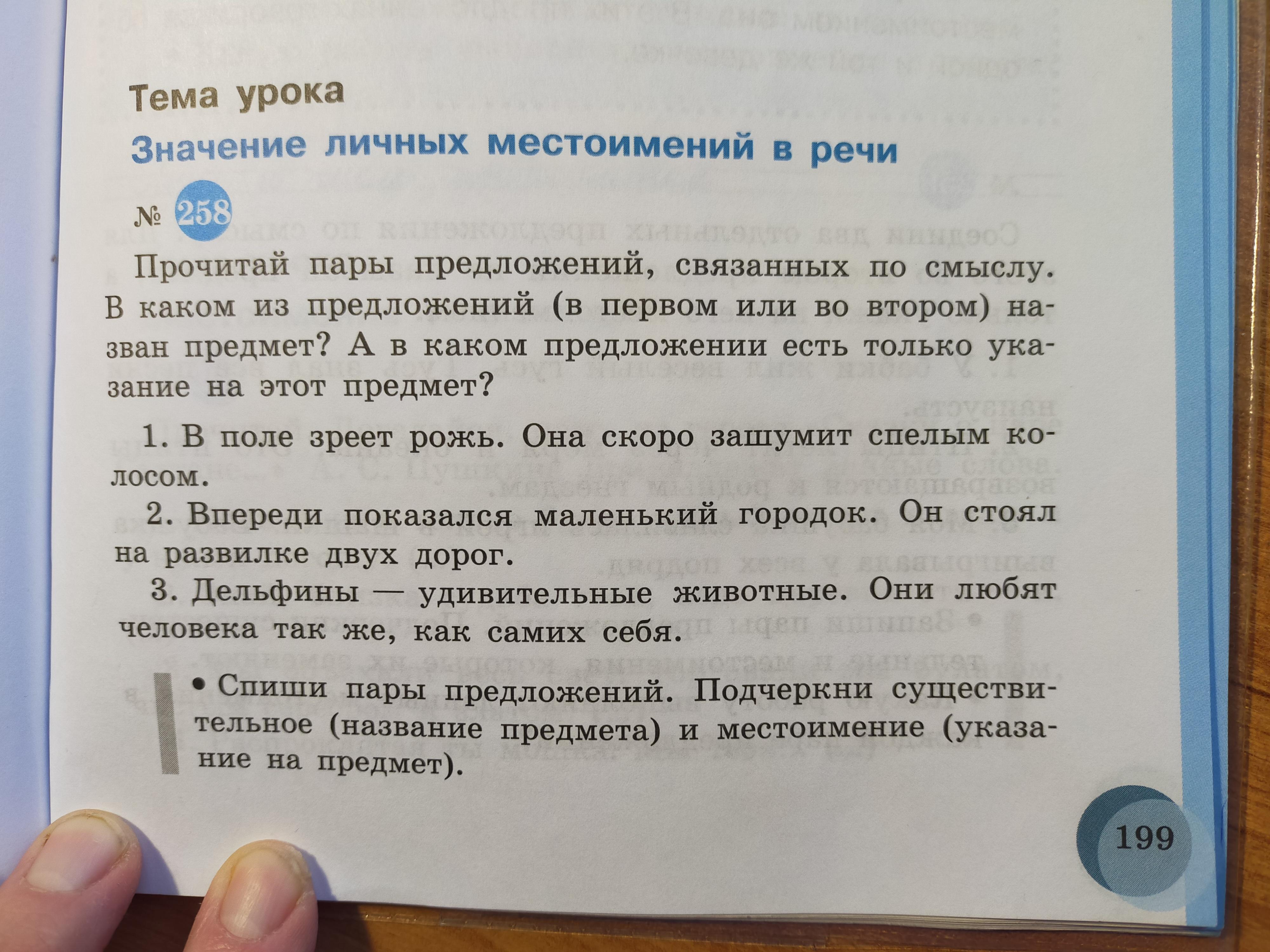 Тема урока

Значение личных местоимений в речи

№ 258

Прочитай пары предложений, связанных по смыслу. В каком из предложений (в первом или во втором) назван предмет? А в каком предложении есть только указание на этот предмет?

1. В поле зреет рожь. Она скоро зашумит спелым колосом.

2. Впереди показался маленький городок. Он стоял на развилке двух дорог.

3. Дельфины — удивительные животные. Они любят человека так же, как самих себя.

• Спиши пары предложений. Подчеркни существительное (название предмета) и местоимение (указание на предмет).

199